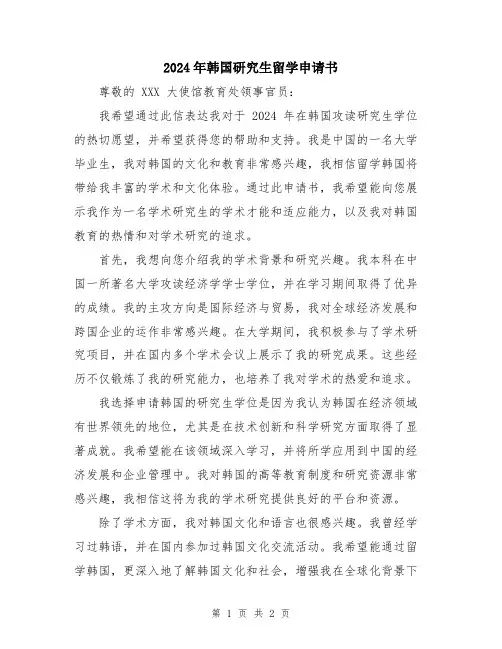 2024年韩国研究生留学申请书

尊敬的 XXX 大使馆教育处领事官员：

我希望通过此信表达我对于 2024 年在韩国攻读研究生学位的热切愿望，并希望获得您的帮助和支持。我是中国的一名大学毕业生，我对韩国的文化和教育非常感兴趣，我相信留学韩国将带给我丰富的学术和文化体验。通过此申请书，我希望能向您展示我作为一名学术研究生的学术才能和适应能力，以及我对韩国教育的热情和对学术研究的追求。

首先，我想向您介绍我的学术背景和研究兴趣。我本科在中国一所著名大学攻读经济学学士学位，并在学习期间取得了优异的成绩。我的主攻方向是国际经济与贸易，我对全球经济发展和跨国企业的运作非常感兴趣。在大学期间，我积极参与了学术研究项目，并在国内多个学术会议上展示了我的研究成果。这些经历不仅锻炼了我的研究能力，也培养了我对学术的热爱和追求。

我选择申请韩国的研究生学位是因为我认为韩国在经济领域有世界领先的地位，尤其是在技术创新和科学研究方面取得了显著成就。我希望能在该领域深入学习，并将所学应用到中国的经济发展和企业管理中。我对韩国的高等教育制度和研究资源非常感兴趣，我相信这将为我的学术研究提供良好的平台和资源。

除了学术方面，我对韩国文化和语言也很感兴趣。我曾经学习过韩语，并在国内参加过韩国文化交流活动。我希望能通过留学韩国，更深入地了解韩国文化和社会，增强我在全球化背景下

第 1 页 共 2 页